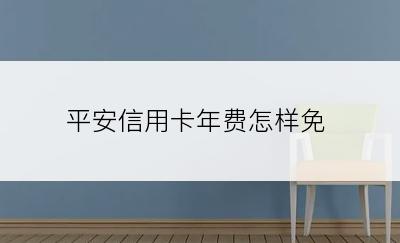 平安信用卡年费怎样免